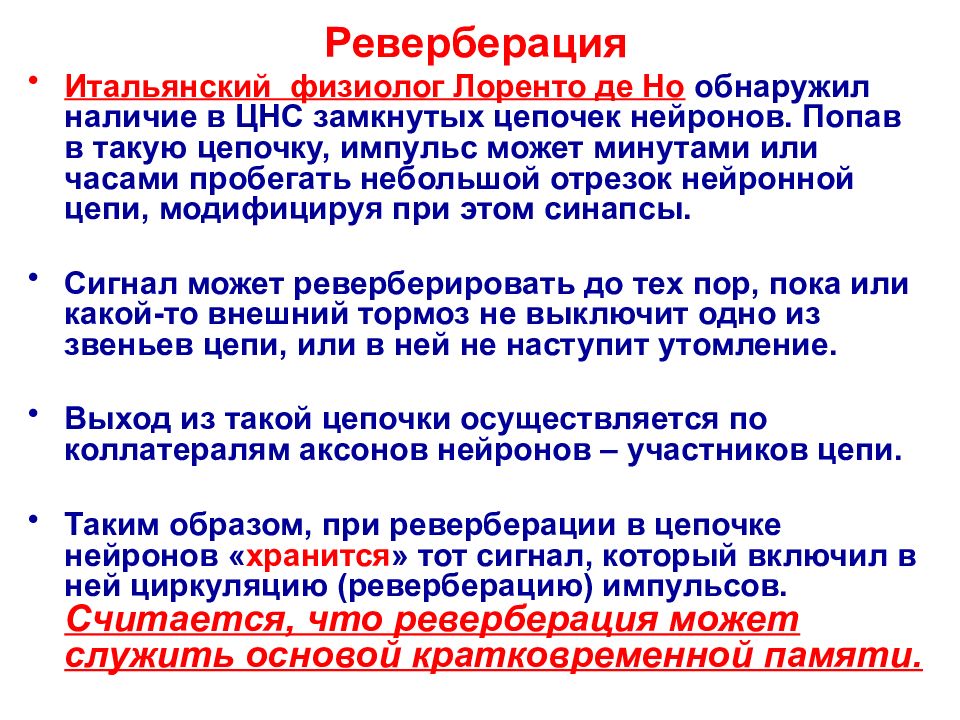 Реверберация

• Итальянский  физиолог Лоренто де Но обнаружил наличие в ЦНС замкнутых цепочек нейронов. Попав в такую цепочку, импульс может минутами или часами пробегать небольшой отрезок нейронной цепи, модифицируя при этом синапсы.

• Сигнал может реверберировать до тех пор, пока или какой-то внешний тормоз не выключит одно из звеньев цепи, или в ней не наступит утомление.

• Выход из такой цепочки осуществляется по коллатералям аксонов нейронов – участников цепи.

• Таким образом, при реверберации в цепочке нейронов «хранится» тот сигнал, который включил в ней циркуляцию (реверберацию) импульсов. Считается, что реверберация может служить основой кратковременной памяти.